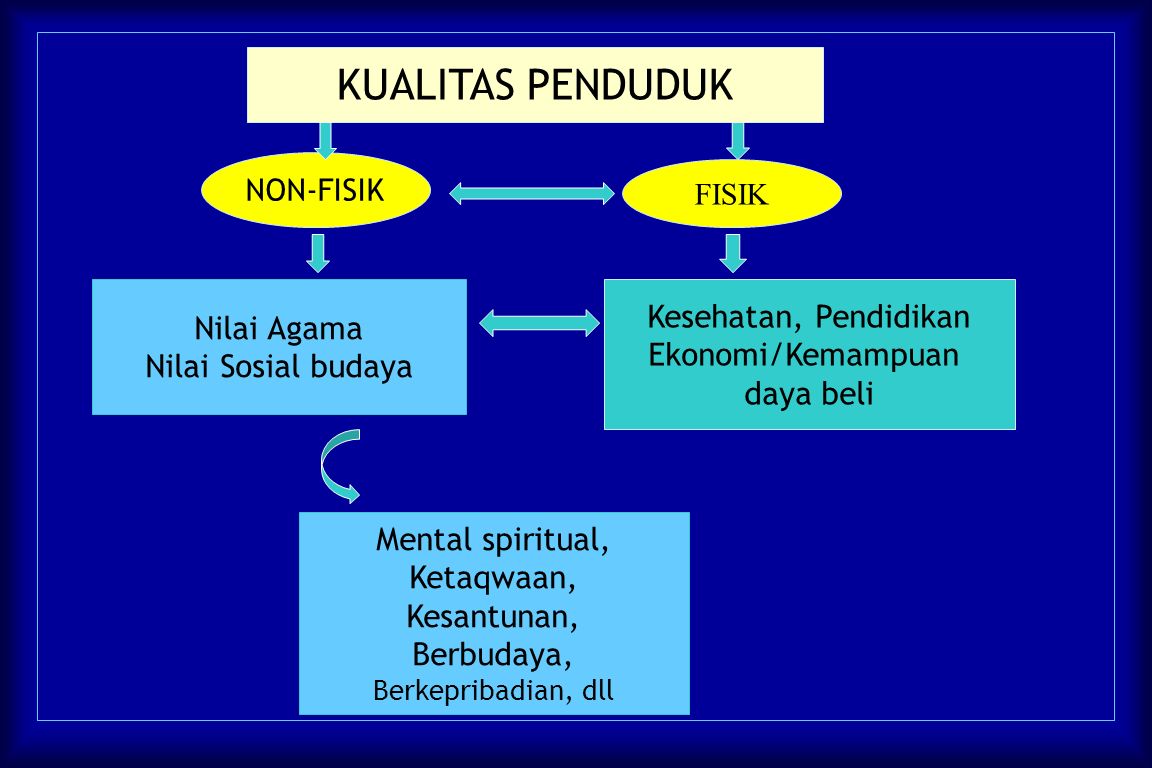 KUALITAS PENDUDUK

NON-FISIK

FISIK

Nilai Agama
Nilai Sosial budaya

Kesehatan, Pendidikan
Ekonomi/Kemampuan
daya beli

Mental spiritual,
Ketaqwaan,
Kesantunan,
Berbudaya,
Berkepribadian, dll